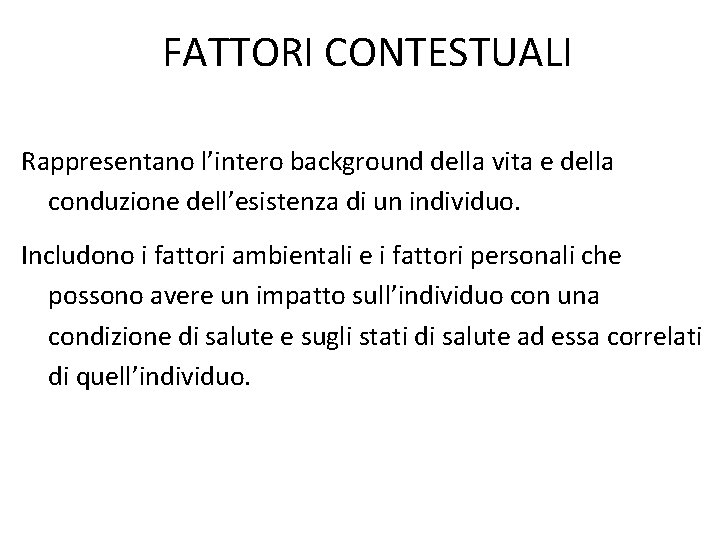 FATTORI CONTESTUALI

Rappresentano l’intero background della vita e della conduzione dell’esistenza di un individuo.

Includono i fattori ambientali e i fattori personali che possono avere un impatto sull’individuo con una condizione di salute e sugli stati di salute ad essa correlati di quell’individuo.